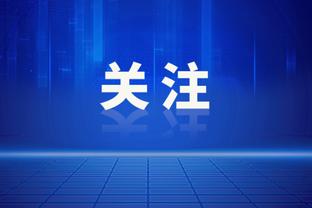 关注